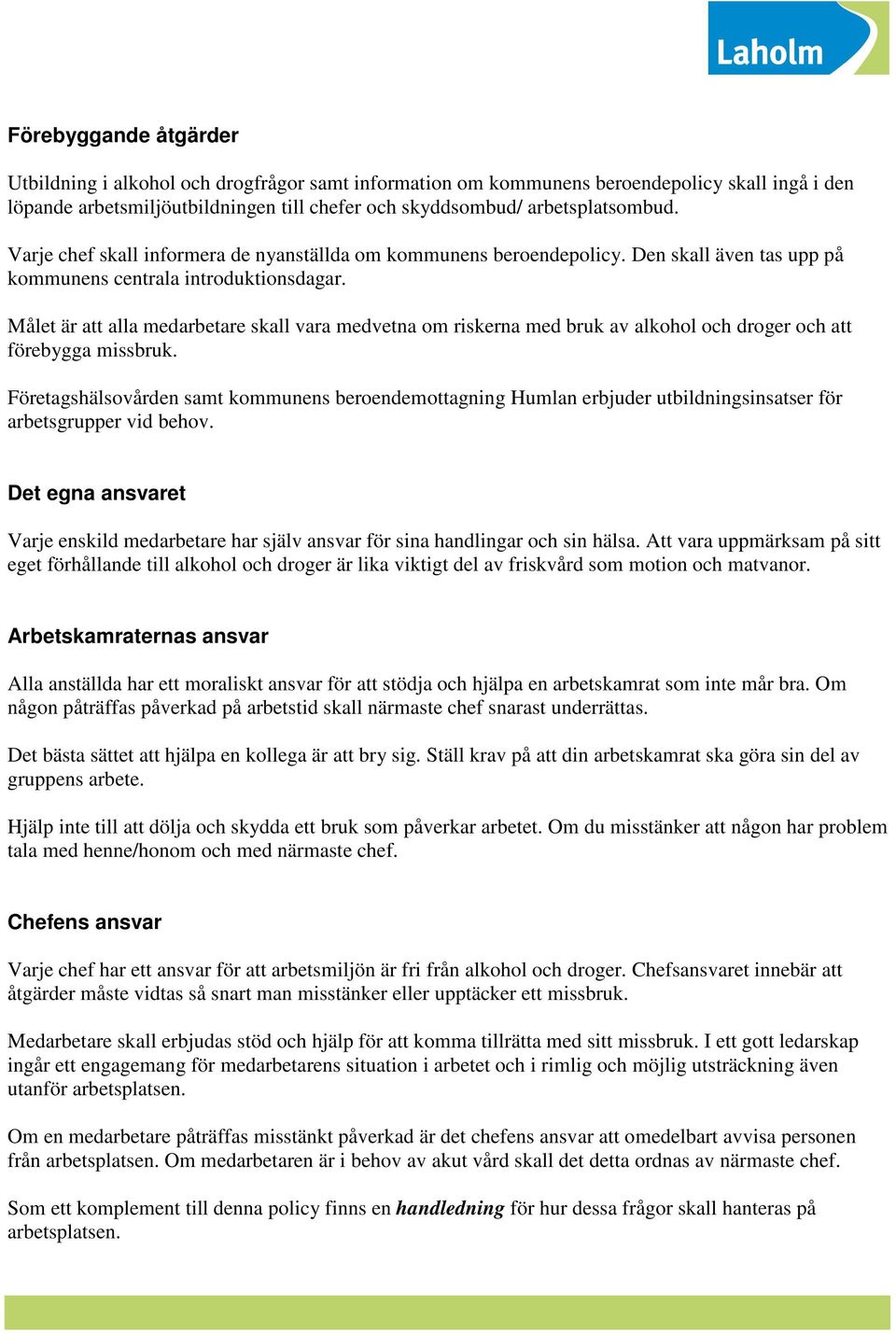 Laholm

Förebyggande åtgärder

Utbildning i alkohol och drogfrågor samt information om kommunens beroendepolicy skall ingå i den löpande arbetsmiljöutbildningen till chefer och skyddsombud/ arbetsplatsombud.

Varje chef skall informera de nyanställda om kommunens beroendepolicy. Den skall även tas upp på kommunens centrala introduktionsdagar.

Målet är att alla medarbetare skall vara medvetna om riskerna med bruk av alkohol och droger och att förebygga missbruk.

Företagshälsovården samt kommunens beroendemottagning Humlan erbjuder utbildningsinsatser för arbetsgrupper vid behov.

Det egna ansvaret

Varje enskild medarbetare har själv ansvar för sina handlingar och sin hälsa. Att vara uppmärksam på sitt eget förhållande till alkohol och droger är lika viktigt del av friskvård som motion och matvanor.

Arbetskamraternas ansvar

Alla anställda har ett moraliskt ansvar för att stödja och hjälpa en arbetskamrat som inte mår bra. Om någon påträffas påverkad på arbetstid skall närmaste chef snarast underrättas.

Det bästa sättet att hjälpa en kollega är att bry sig. Ställ krav på att din arbetskamrat ska göra sin del av gruppens arbete.

Hjälp inte till att dölja och skydda ett bruk som påverkar arbetet. Om du misstänker att någon har problem tala med henne/honom och med närmaste chef.

Chefens ansvar

Varje chef har ett ansvar för att arbetsmiljön är fri från alkohol och droger. Chefsansvaret innebär att åtgärder måste vidtas så snart man misstänker eller upptäcker ett missbruk.

Medarbetare skall erbjudas stöd och hjälp för att komma tillrätta med sitt missbruk. I ett gott ledarskap ingår ett engagemang för medarbetarens situation i arbetet och i rimlig och möjlig utsträckning även utanför arbetsplatsen.

Om en medarbetare påträffas misstänkt påverkad är det chefens ansvar att omedelbart avvisa personen från arbetsplatsen. Om medarbetaren är i behov av akut vård skall det detta ordnas av närmaste chef.

Som ett komplement till denna policy finns en handledning för hur dessa frågor skall hanteras på arbetsplatsen.